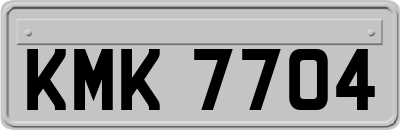 KMK 7704